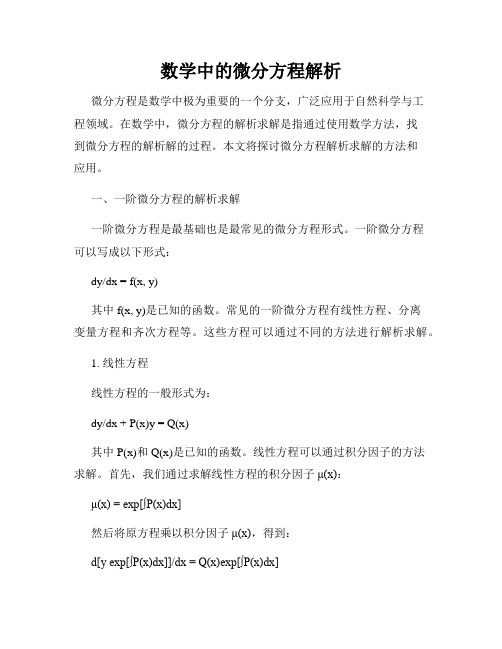 数学中的微分方程解析

微分方程是数学中极为重要的一个分支，广泛应用于自然科学与工程领域。在数学中，微分方程的解析求解是指通过使用数学方法，找到微分方程的解析解的过程。本文将探讨微分方程解析求解的方法和应用。

一、一阶微分方程的解析求解

一阶微分方程是最基础也是最常见的微分方程形式。一阶微分方程可以写成以下形式：

$dy/dx = f(x, y)$

其中 $f(x, y)$是已知的函数。常见的一阶微分方程有线性方程、分离变量方程和齐次方程等。这些方程可以通过不同的方法进行解析求解。

1. 线性方程

线性方程的一般形式为：

$dy/dx + P(x)y = Q(x)$

其中 $P(x)$和 $Q(x)$是已知的函数。线性方程可以通过积分因子的方法求解。首先，我们通过求解线性方程的积分因子 $\mu(x)$：

$\mu(x) = \exp[\int P(x)dx]$

然后将原方程乘以积分因子 $\mu(x)$，得到：

$d[y \exp[\int P(x)dx]]/dx = Q(x)\exp[\int P(x)dx]$